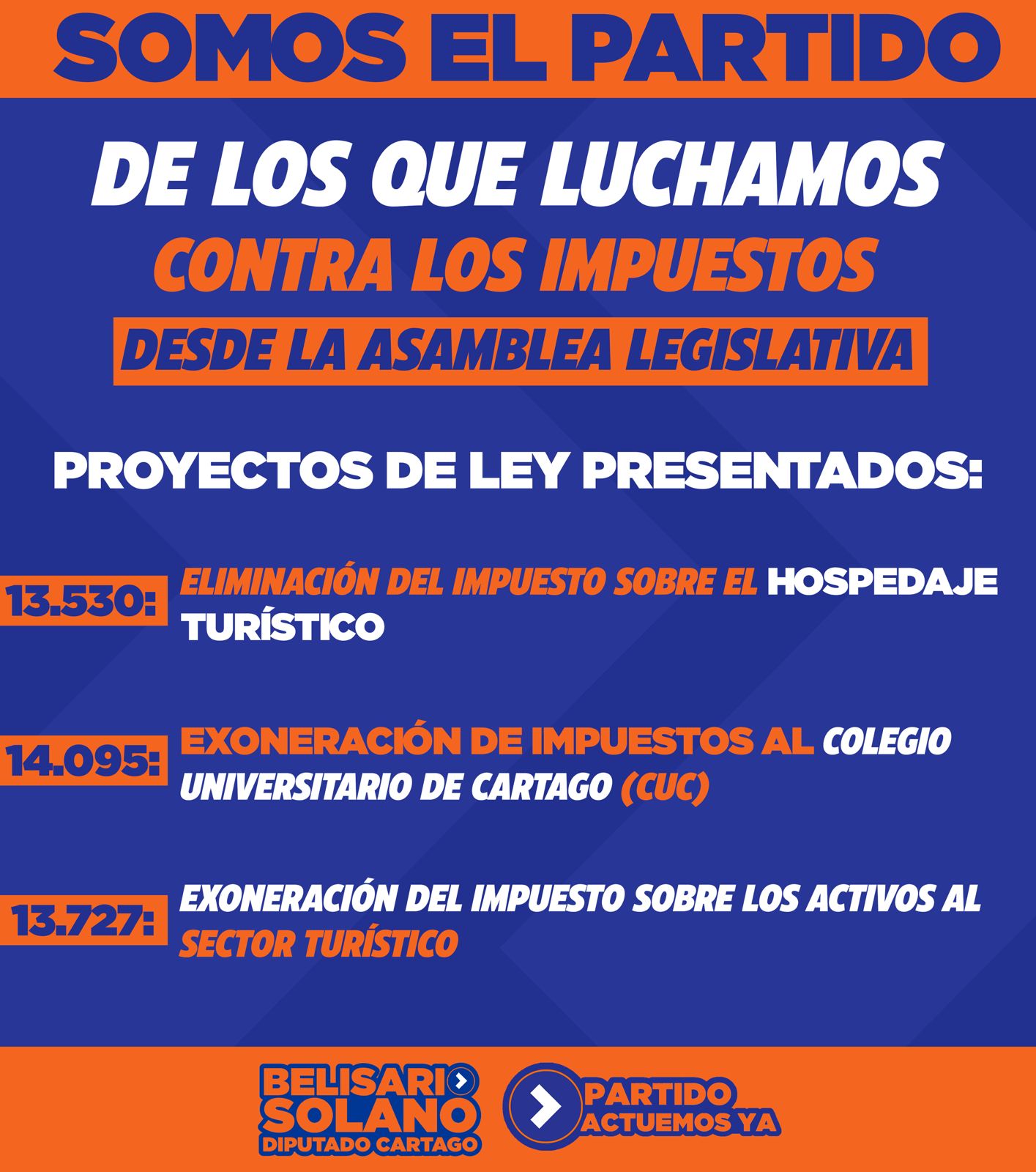 SOMOS EL PARTIDO

DE LOS QUE LUCHAMOS
CONTRA LOS IMPUESTOS
DESDE LA ASAMBLEA LEGISLATIVA

PROYECTOS DE LEY PRESENTADOS:

13.530: ELIMINACIÓN DEL IMPUESTO SOBRE EL HOSPEDAJE TURÍSTICO

14.095: EXONERACIÓN DE IMPUESTOS AL COLEGIO UNIVERSITARIO DE CARTAGO (CUC)

13.727: EXONERACIÓN DEL IMPUESTO SOBRE LOS ACTIVOS AL SECTOR TURÍSTICO

BELISARIO SOLANO DIPUTADO CARTAGO

PARTIDO ACTUEMOS YA